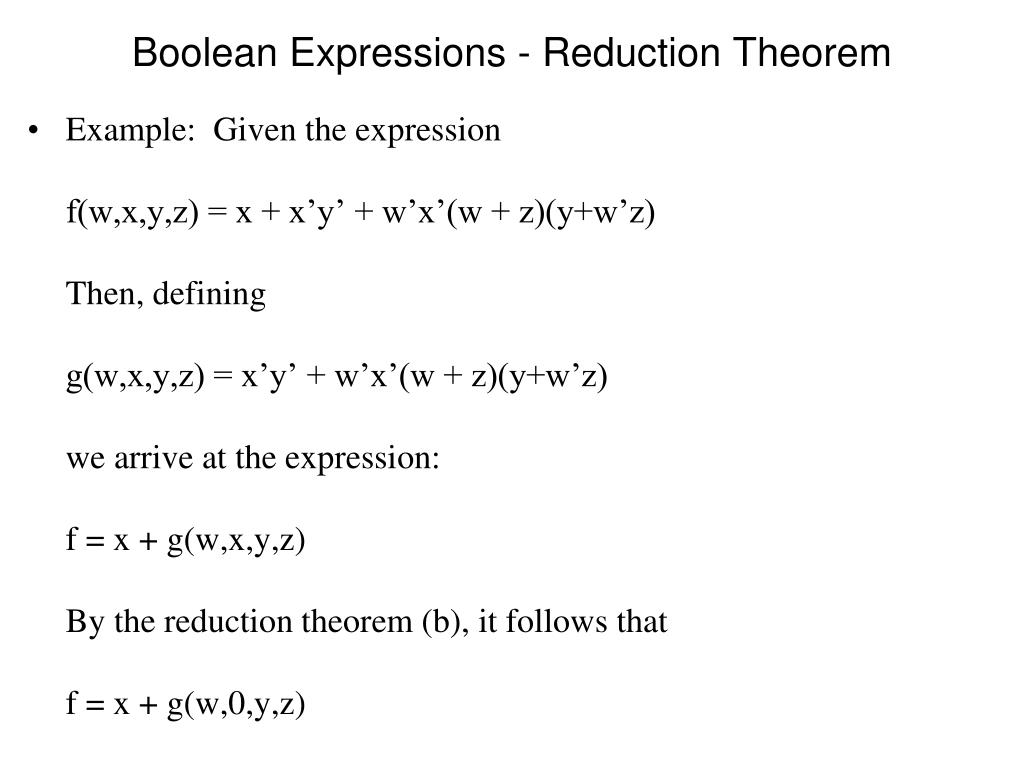 Boolean Expressions - Reduction Theorem

• Example: Given the expression

f(w,x,y,z) = x + x’y’ + w’x’(w + z)(y+w’z)

Then, defining

g(w,x,y,z) = x’y’ + w’x’(w + z)(y+w’z)

we arrive at the expression:

f = x + g(w,x,y,z)

By the reduction theorem (b), it follows that

f = x + g(w,0,y,z)